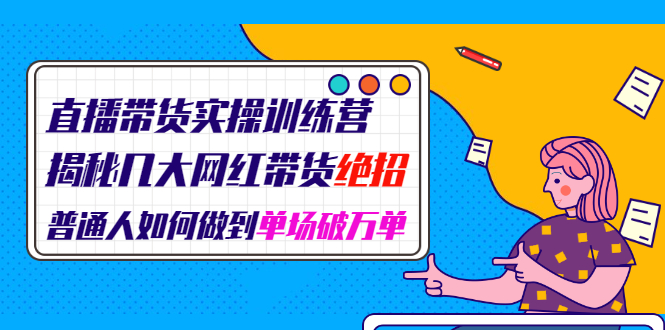 直播带货实操训练营

揭秘几大网红带货绝招

普通人如何做到单场破万单